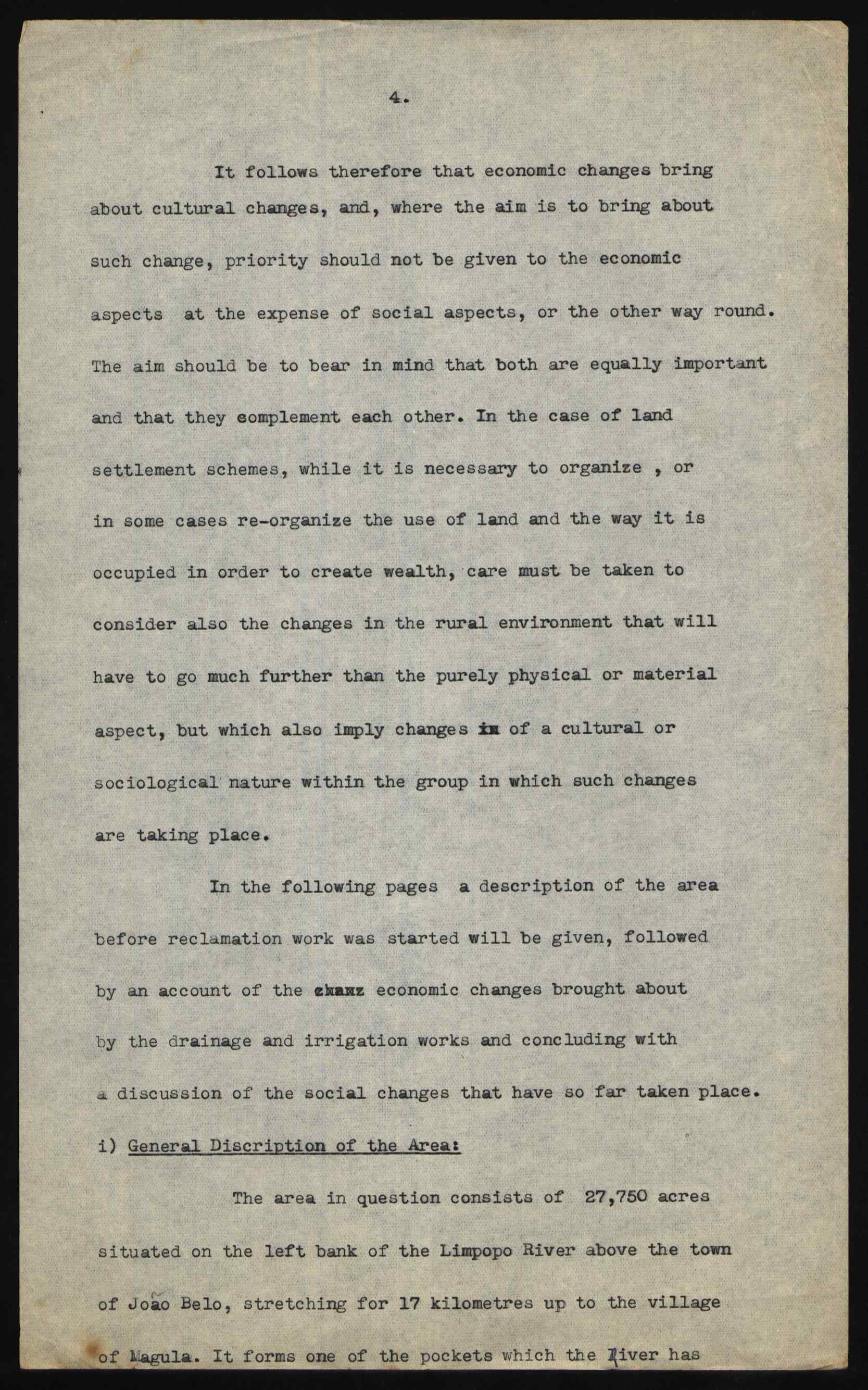 4.

It follows therefore that economic changes bring about cultural changes, and, where the aim is to bring about such change, priority should not be given to the economic aspects at the expense of social aspects, or the other way round. The aim should be to bear in mind that both are equally important and that they complement each other. In the case of land settlement schemes, while it is necessary to organize , or in some cases re-organize the use of land and the way it is occupied in order to create wealth, care must be taken to consider also the changes in the rural environment that will have to go much further than the purely physical or material aspect, but which also imply changes in of a cultural or sociological nature within the group in which such changes are taking place.

In the following pages a description of the area before reclamation work was started will be given, followed by an account of the chanz economic changes brought about by the drainage and irrigation works and concluding with a discussion of the social changes that have so far taken place.

i) General Discription of the Area:

The area in question consists of 27,750 acres situated on the left bank of the Limpopo River above the town of João Belo, stretching for 17 kilometres up to the village of Magula. It forms one of the pockets which the River has